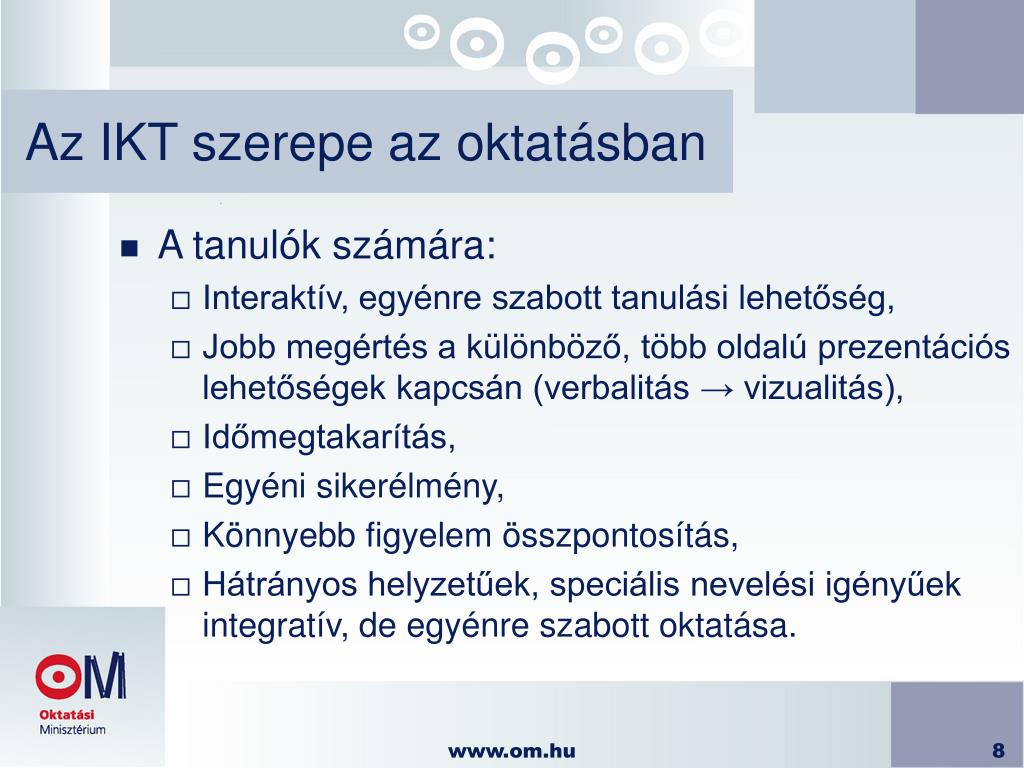 Az IKT szerepe az oktatásban

■ A tanulók számára:
□ Interaktív, egyénre szabott tanulási lehetőség,
□ Jobb megértés a különböző, több oldalú prezentációs lehetőségek kapcsán (verbalitás → vizualitás),
□ Időmegtakarítás,
□ Egyéni sikerélmény,
□ Könnyebb figyelem összpontosítás,
□ Hátrányos helyzetűek, speciális nevelési igényűek integratív, de egyénre szabott oktatása.

OM
Oktatási Minisztérium

www.om.hu

8